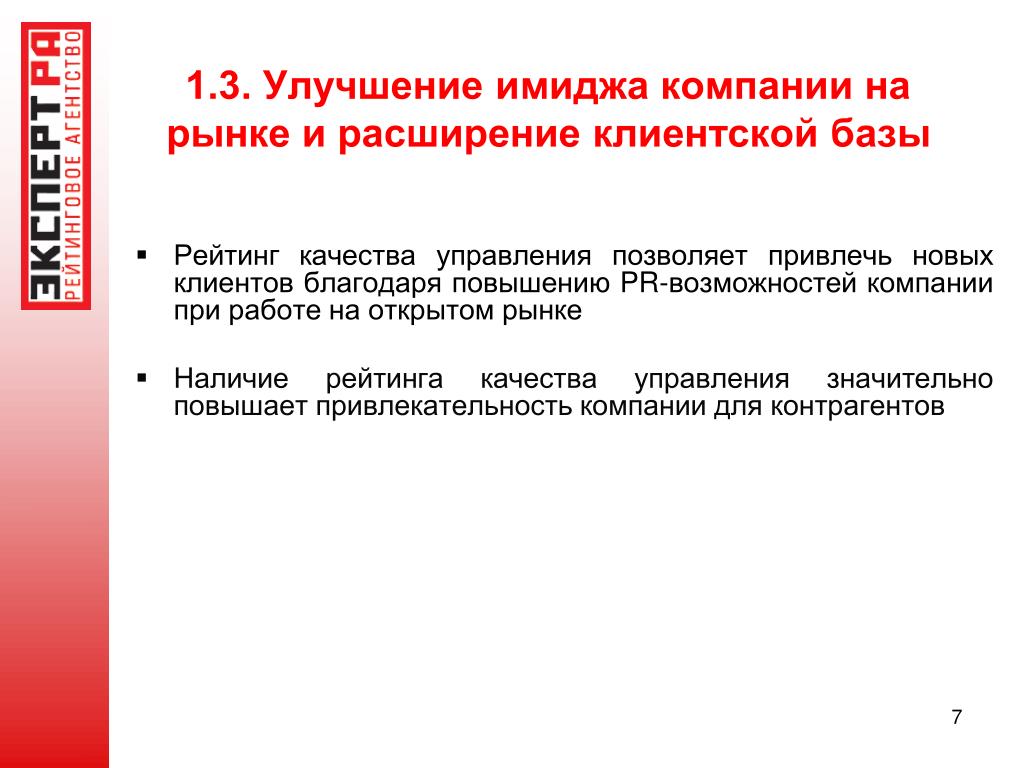 ЭКСПЕРТ РА
РЕЙТИНГОВОЕ АГЕНТСТВО

1.3. Улучшение имиджа компании на рынке и расширение клиентской базы

▪ Рейтинг качества управления позволяет привлечь новых клиентов благодаря повышению PR-возможностей компании при работе на открытом рынке

▪ Наличие рейтинга качества управления значительно повышает привлекательность компании для контрагентов

7